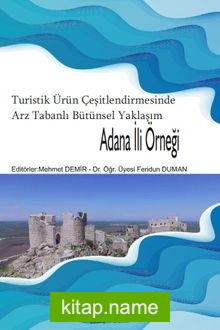 Turistik Ürün Çeşitlendirmesinde Arz Tabanlı Bütünsel Yaklaşım

Adana İli Örneği

Editörler:Mehmet DEMİR - Dr. Öğr. Üyesi Feridun DUMAN

kitap.name